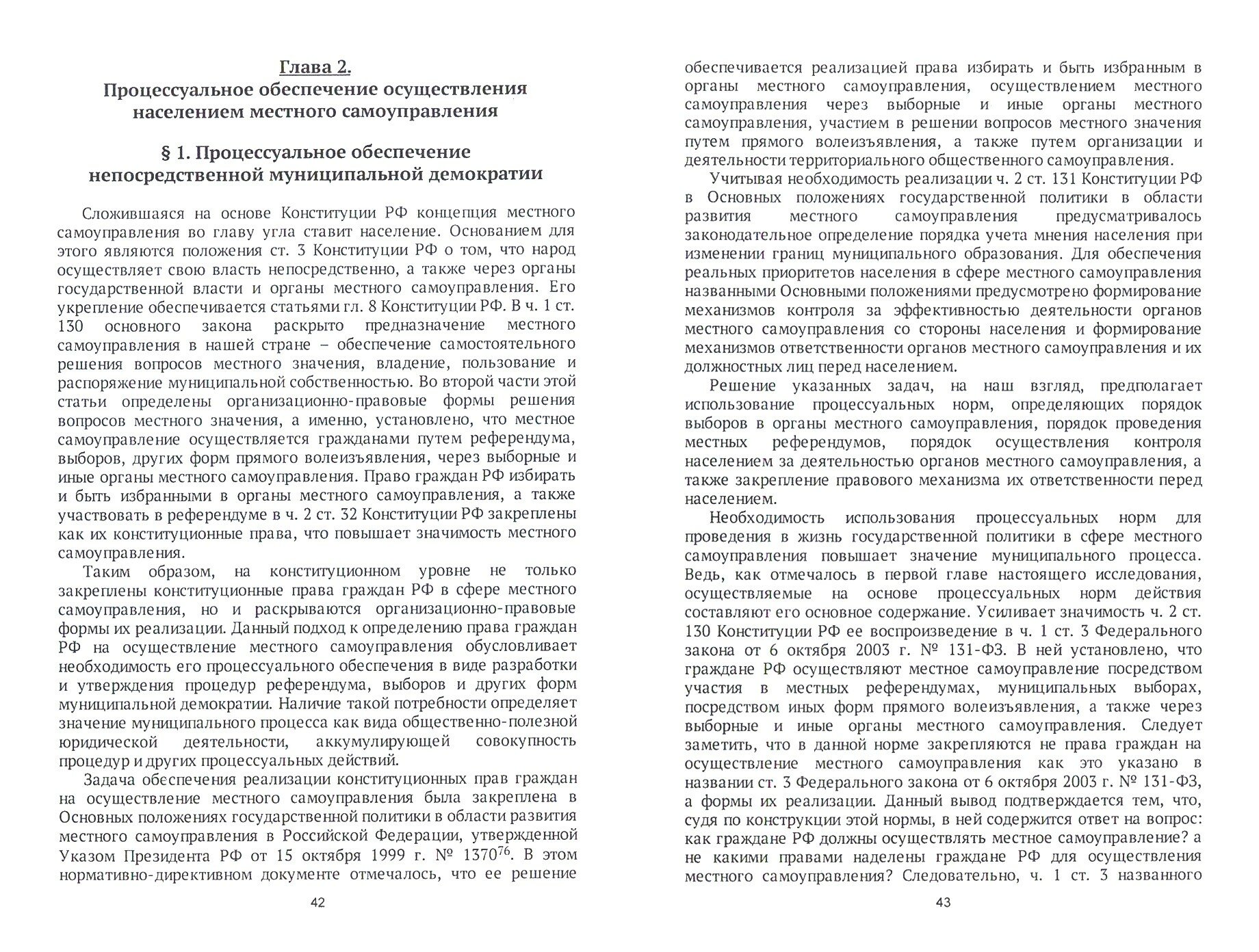 Глава 2.
Процессуальное обеспечение осуществления населением местного самоуправления

§ 1. Процессуальное обеспечение непосредственной муниципальной демократии

Сложившаяся на основе Конституции РФ концепция местного самоуправления во главу угла ставит население. Основанием для этого являются положения ст. 3 Конституции РФ о том, что народ осуществляет свою власть непосредственно, а также через органы государственной власти и органы местного самоуправления. Его укрепление обеспечивается статьями гл. 8 Конституции РФ. В ч. 1 ст. 130 основного закона раскрыто предназначение местного самоуправления в нашей стране – обеспечение самостоятельного решения вопросов местного значения, владение, пользование и распоряжение муниципальной собственностью. Во второй части этой статьи определены организационно-правовые формы решения вопросов местного значения, а именно, установлено, что местное самоуправление осуществляется гражданами путем референдума, выборов, других форм прямого волеизъявления, через выборные и иные органы местного самоуправления. Право граждан РФ избирать и быть избранными в органы местного самоуправления, а также участвовать в референдуме в ч. 2 ст. 32 Конституции РФ закреплены как их конституционные права, что повышает значимость местного самоуправления.

Таким образом, на конституционном уровне не только закреплены конституционные права граждан РФ в сфере местного самоуправления, но и раскрываются организационно-правовые формы их реализации. Данный подход к определению права граждан РФ на осуществление местного самоуправления обусловливает необходимость его процессуального обеспечения в виде разработки и утверждения процедур референдума, выборов и других форм муниципальной демократии. Наличие такой потребности определяет значение муниципального процесса как вида общественно-полезной юридической деятельности, аккумулирующей совокупность процедур и других процессуальных действий.

Задача обеспечения реализации конституционных прав граждан на осуществление местного самоуправления была закреплена в Основных положениях государственной политики в области развития местного самоуправления в Российской Федерации, утвержденной Указом Президента РФ от 15 октября 1999 г. № 1370$^{76}$. В этом нормативно-директивном документе отмечалось, что ее решение

42

обеспечивается реализацией права избирать и быть избранным в органы местного самоуправления, осуществлением местного самоуправления через выборные и иные органы местного самоуправления, участием в решении вопросов местного значения путем прямого волеизъявления, а также путем организации и деятельности территориального общественного самоуправления.

Учитывая необходимость реализации ч. 2 ст. 131 Конституции РФ в Основных положениях государственной политики в области развития местного самоуправления предусматривалось законодательное определение порядка учета мнения населения при изменении границ муниципального образования. Для обеспечения реальных приоритетов населения в сфере местного самоуправления названными Основными положениями предусмотрено формирование механизмов контроля за эффективностью деятельности органов местного самоуправления со стороны населения и формирование механизмов ответственности органов местного самоуправления и их должностных лиц перед населением.

Решение указанных задач, на наш взгляд, предполагает использование процессуальных норм, определяющих порядок выборов в органы местного самоуправления, порядок проведения местных референдумов, порядок осуществления контроля населением за деятельностью органов местного самоуправления, а также закрепление правового механизма их ответственности перед населением.

Необходимость использования процессуальных норм для проведения в жизнь государственной политики в сфере местного самоуправления повышает значение муниципального процесса. Ведь, как отмечалось в первой главе настоящего исследования, осуществляемые на основе процессуальных норм действия составляют его основное содержание. Усиливает значимость ч. 2 ст. 130 Конституции РФ ее воспроизведение в ч. 1 ст. 3 Федерального закона от 6 октября 2003 г. № 131-ФЗ. В ней установлено, что граждане РФ осуществляют местное самоуправление посредством участия в местных референдумах, муниципальных выборах, посредством иных форм прямого волеизъявления, а также через выборные и иные органы местного самоуправления. Следует заметить, что в данной норме закрепляются не права граждан на осуществление местного самоуправления как это указано в названии ст. 3 Федерального закона от 6 октября 2003 г. № 131-ФЗ, а формы их реализации. Данный вывод подтверждается тем, что, судя по конструкции этой нормы, в ней содержится ответ на вопрос: как граждане РФ должны осуществлять местное самоуправление? а не какими правами наделены граждане РФ для осуществления местного самоуправления? Следовательно, ч. 1 ст. 3 названного

43